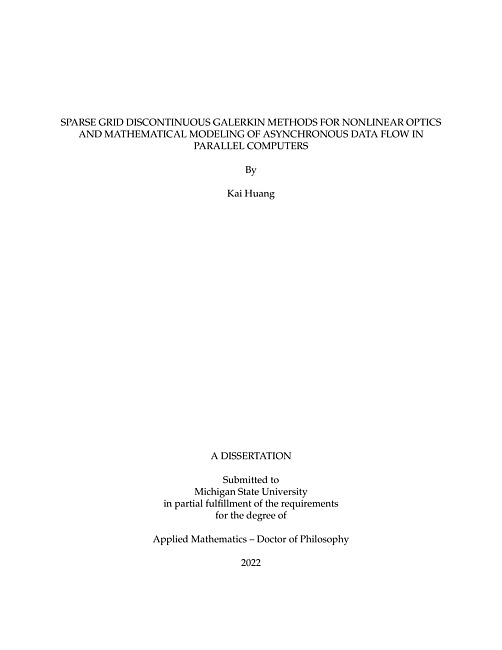 SPARSE GRID DISCONTINUOUS GALERKIN METHODS FOR NONLINEAR OPTICS AND MATHEMATICAL MODELING OF ASYNCHRONOUS DATA FLOW IN PARALLEL COMPUTERS

By

Kai Huang

A DISSERTATION

Submitted to
Michigan State University
in partial fulfillment of the requirements
for the degree of

Applied Mathematics – Doctor of Philosophy

2022